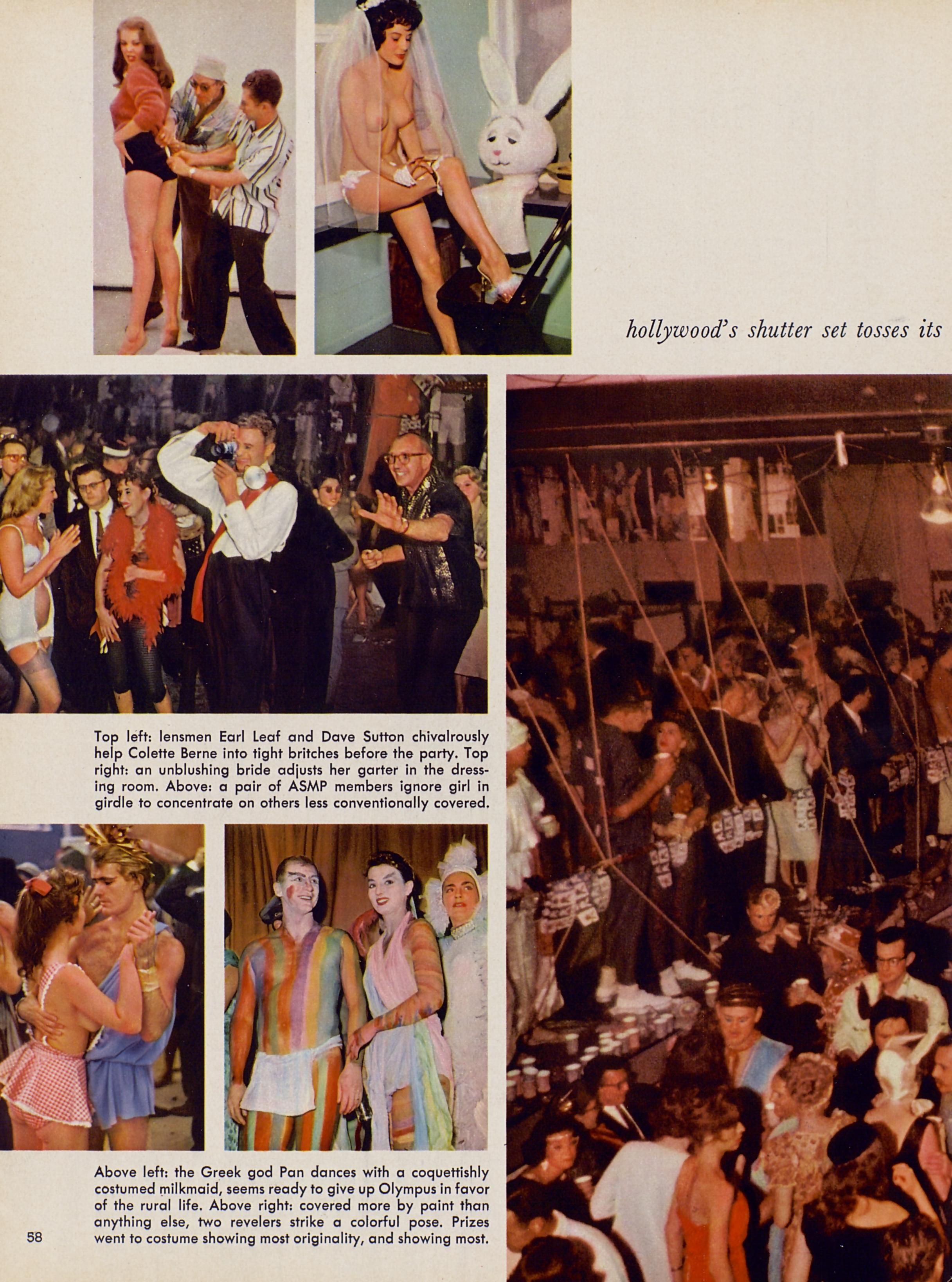 hollywood's shutter set tosses its

Top left: lensmen Earl Leaf and Dave Sutton chivalrously help Colette Berne into tight britches before the party. Top right: an unblushing bride adjusts her garter in the dressing room. Above: a pair of ASMP members ignore girl in girdle to concentrate on others less conventionally covered.

Above left: the Greek god Pan dances with a coquettishly costumed milkmaid, seems ready to give up Olympus in favor of the rural life. Above right: covered more by paint than anything else, two revelers strike a colorful pose. Prizes went to costume showing most originality, and showing most.

58